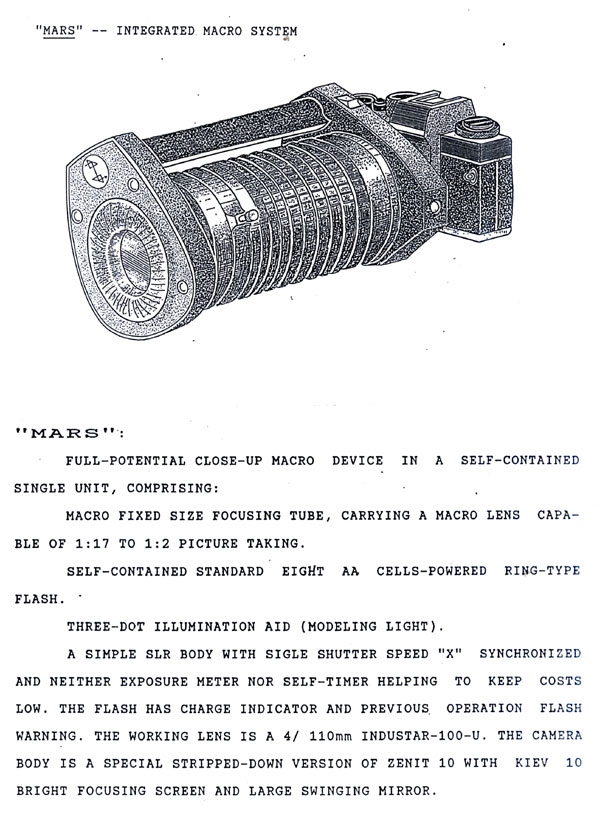 "MARS" -- INTEGRATED MACRO SYSTEM

"MARS":

FULL-POTENTIAL CLOSE-UP MACRO DEVICE IN A SELF-CONTAINED SINGLE UNIT, COMPRISING:

MACRO FIXED SIZE FOCUSING TUBE, CARRYING A MACRO LENS CAPABLE OF 1:17 TO 1:2 PICTURE TAKING.

SELF-CONTAINED STANDARD EIGHT AA CELLS-POWERED RING-TYPE FLASH.

THREE-DOT ILLUMINATION AID (MODELING LIGHT).

A SIMPLE SLR BODY WITH SIGLE SHUTTER SPEED "X" SYNCHRONIZED AND NEITHER EXPOSURE METER NOR SELF-TIMER HELPING TO KEEP COSTS LOW. THE FLASH HAS CHARGE INDICATOR AND PREVIOUS OPERATION FLASH WARNING. THE WORKING LENS IS A 4/ 110mm INDUSTAR-100-U. THE CAMERA BODY IS A SPECIAL STRIPPED-DOWN VERSION OF ZENIT 10 WITH KIEV 10 BRIGHT FOCUSING SCREEN AND LARGE SWINGING MIRROR.